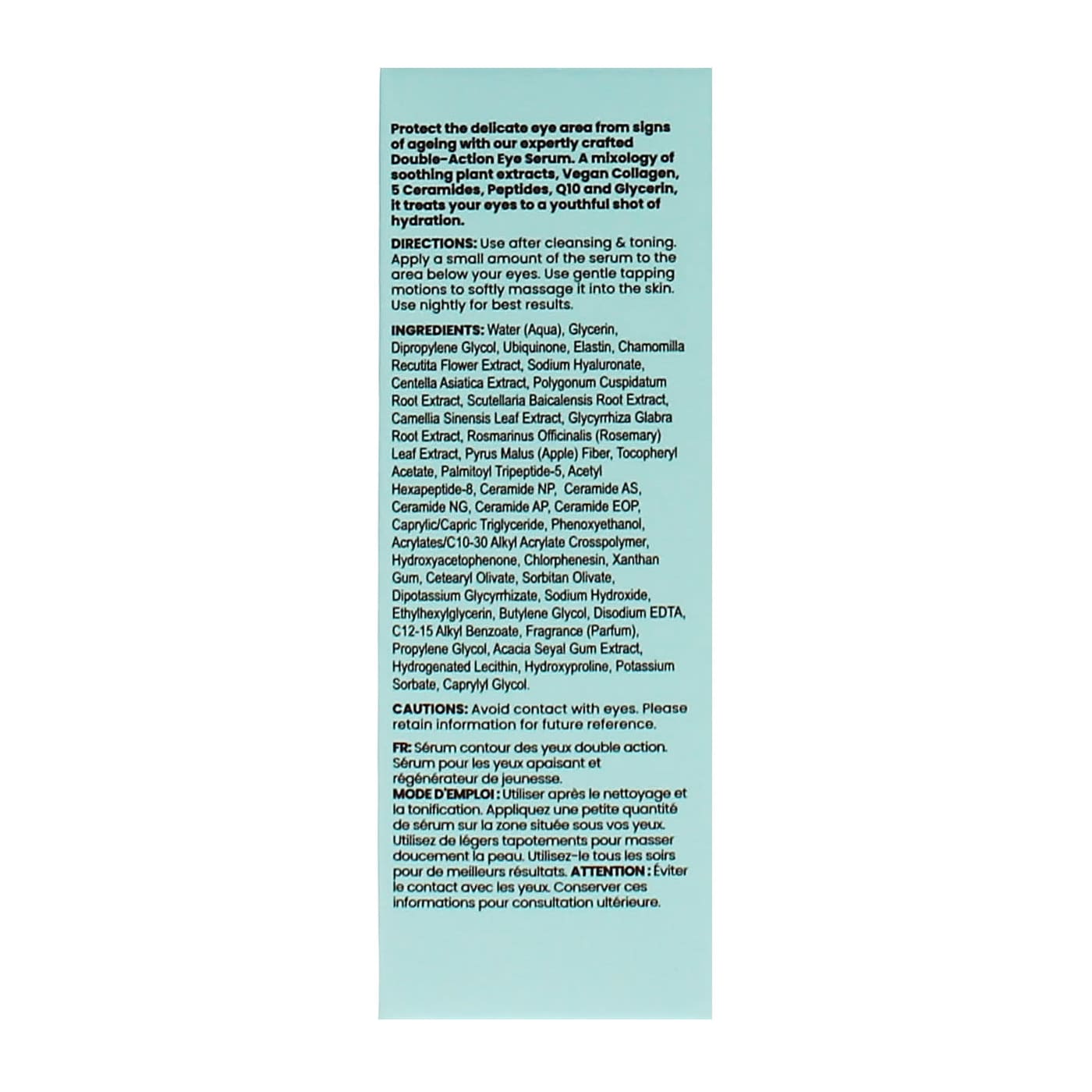 Protect the delicate eye area from signs of ageing with our expertly crafted Double-Action Eye Serum. A mixology of soothing plant extracts, Vegan Collagen, 5 Ceramides, Peptides, Q10 and Glycerin, it treats your eyes to a youthful shot of hydration.

DIRECTIONS: Use after cleansing & toning. Apply a small amount of the serum to the area below your eyes. Use gentle tapping motions to softly massage it into the skin. Use nightly for best results.

INGREDIENTS: Water (Aqua), Glycerin, Dipropylene Glycol, Ubiquinone, Elastin, Chamomilla Recutita Flower Extract, Sodium Hyaluronate, Centella Asiatica Extract, Polygonum Cuspidatum Root Extract, Scutellaria Baicalensis Root Extract, Camellia Sinensis Leaf Extract, Glycyrrhiza Glabra Root Extract, Rosmarinus Officinalis (Rosemary) Leaf Extract, Pyrus Malus (Apple) Fiber, Tocopheryl Acetate, Palmitoyl Tripeptide-5, Acetyl Hexapeptide-8, Ceramide NP, Ceramide AS, Ceramide NG, Ceramide AP, Ceramide EOP, Caprylic/Capric Triglyceride, Phenoxyethanol, Acrylates/C10-30 Alkyl Acrylate Crosspolymer, Hydroxyacetophenone, Chlorphenesin, Xanthan Gum, Cetearyl Olivate, Sorbitan Olivate, Dipotassium Glycyrrhizate, Sodium Hydroxide, Ethylhexylglycerin, Butylene Glycol, Disodium EDTA, C12-15 Alkyl Benzoate, Fragrance (Parfum), Propylene Glycol, Acacia Seyal Gum Extract, Hydrogenated Lecithin, Hydroxyproline, Potassium Sorbate, Caprylyl Glycol.

CAUTIONS: Avoid contact with eyes. Please retain information for future reference.

FR: Sérum contour des yeux double action. Sérum pour les yeux apaisant et régénérateur de jeunesse.
MODE D'EMPLOI : Utiliser après le nettoyage et la tonification. Appliquez une petite quantité de sérum sur la zone située sous vos yeux. Utilisez de légers tapotements pour masser doucement la peau. Utilisez-le tous les soirs pour de meilleurs résultats. ATTENTION : Éviter le contact avec les yeux. Conserver ces informations pour consultation ultérieure.